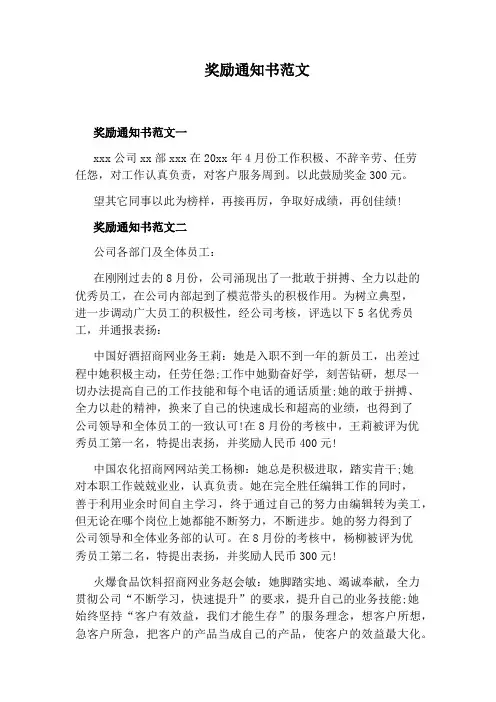 奖励通知书范文

奖励通知书范文一

xxx 公司 xx 部 xxx 在 20xx 年 4 月份工作积极、不辞辛劳、任劳任怨，对工作认真负责，对客户服务周到。以此鼓励奖金 300 元。

望其它同事以此为榜样，再接再厉，争取好成绩，再创佳绩!

奖励通知书范文二

公司各部门及全体员工：

在刚刚过去的 8 月份，公司涌现出了一批敢于拼搏、全力以赴的优秀员工，在公司内部起到了模范带头的积极作用。为树立典型，进一步调动广大员工的积极性，经公司考核，评选以下 5 名优秀员工，并通报表扬：

中国好酒招商网业务王莉：她是入职不到一年的新员工，出差过程中她积极主动，任劳任怨;工作中她勤奋好学，刻苦钻研，想尽一切办法提高自己的工作技能和每个电话的通话质量;她的敢于拼搏、全力以赴的精神，换来了自己的快速成长和超高的业绩，也得到了公司领导和全体员工的一致认可!在 8 月份的考核中，王莉被评为优秀员工第一名，特提出表扬，并奖励人民币 400 元!

中国农化招商网网站美工杨柳：她总是积极进取，踏实肯干;她对本职工作兢兢业业，认真负责。她在完全胜任编辑工作的同时，善于利用业余时间自主学习，终于通过自己的努力由编辑转为美工，但无论在哪个岗位上她都能不断努力，不断进步。她的努力得到了公司领导和全体业务部的认可。在 8 月份的考核中，杨柳被评为优秀员工第二名，特提出表扬，并奖励人民币 300 元!

火爆食品饮料招商网业务赵会敏：她脚踏实地、竭诚奉献，全力贯彻公司“不断学习，快速提升”的要求，提升自己的业务技能;她始终坚持“客户有效益，我们才能生存”的服务理念，想客户所想，急客户所急，把客户的产品当成自己的产品，使客户的效益最大化。